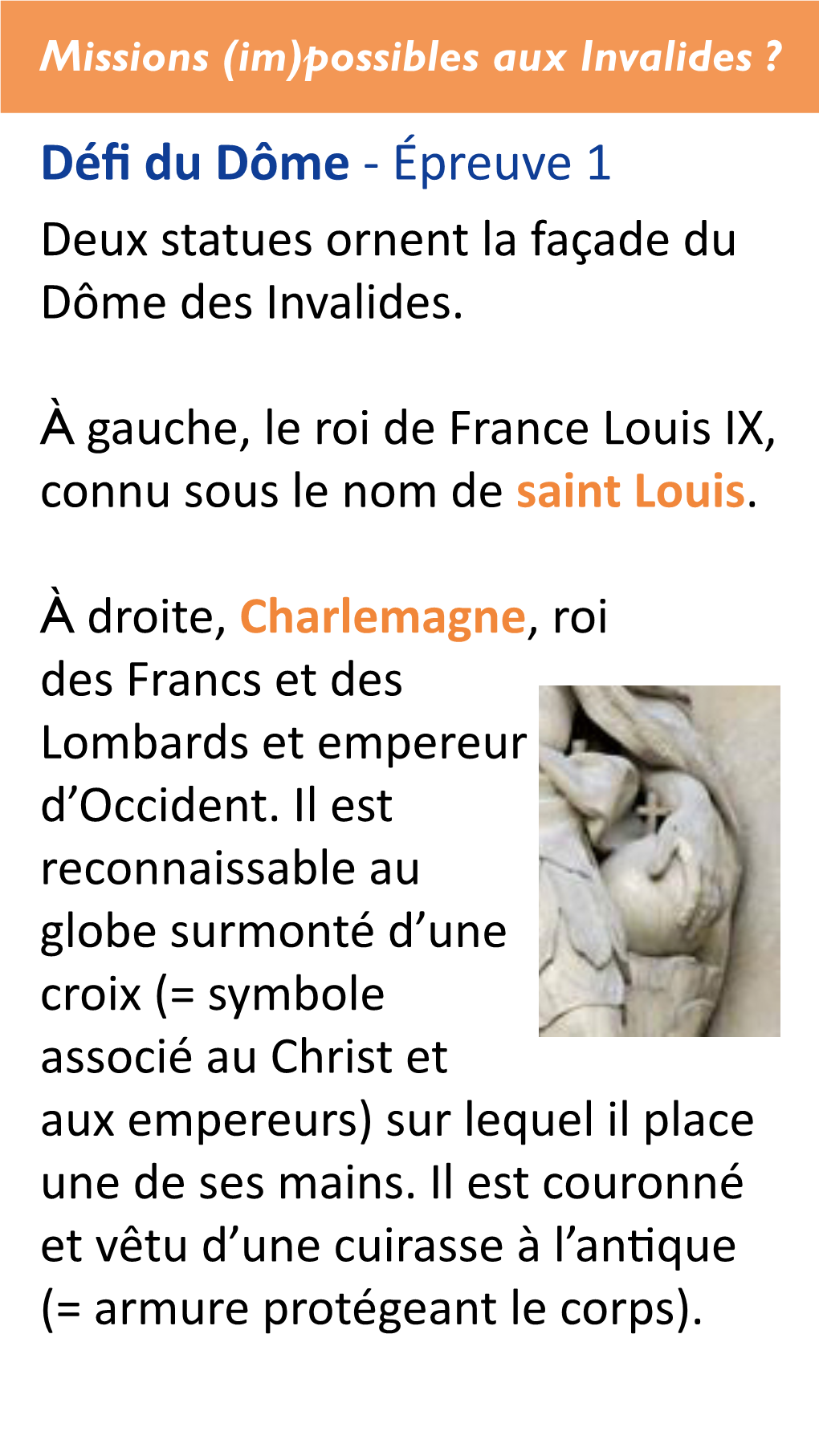 Missions (im)possibles aux Invalides ?

Défi du Dôme - Épreuve 1

Deux statues ornent la façade du Dôme des Invalides.

À gauche, le roi de France Louis IX, connu sous le nom de saint Louis.

À droite, Charlemagne, roi des Francs et des Lombards et empereur d’Occident. Il est reconnaissable au globe surmonté d’une croix (= symbole associé au Christ et aux empereurs) sur lequel il place une de ses mains. Il est couronné et vêtu d’une cuirasse à l’antique (= armure protégeant le corps).